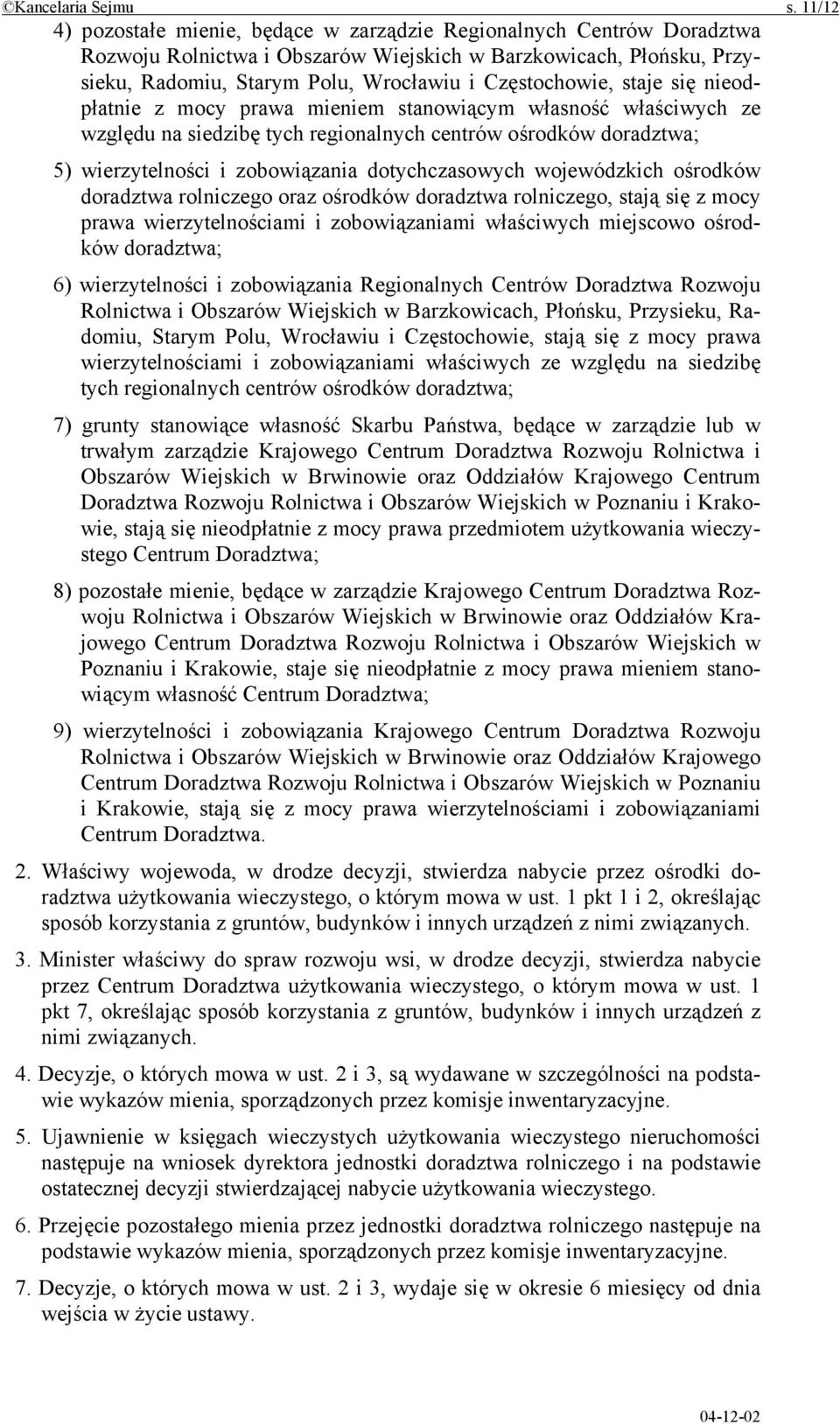 ©Kancelaria Sejmu s. 11/12

4) pozostałe mienie, będące w zarządzie Regionalnych Centrów Doradztwa Rozwoju Rolnictwa i Obszarów Wiejskich w Barzkowicach, Płońsku, Przysieku, Radomiu, Starym Polu, Wrocławiu i Częstochowie, staje się nieodpłatnie z mocy prawa mieniem stanowiącym własność właściwych ze względu na siedzibę tych regionalnych centrów ośrodków doradztwa;

5) wierzytelności i zobowiązania dotychczasowych wojewódzkich ośrodków doradztwa rolniczego oraz ośrodków doradztwa rolniczego, stają się z mocy prawa wierzytelnościami i zobowiązaniami właściwych miejscowo ośrodków doradztwa;

6) wierzytelności i zobowiązania Regionalnych Centrów Doradztwa Rozwoju Rolnictwa i Obszarów Wiejskich w Barzkowicach, Płońsku, Przysieku, Radomiu, Starym Polu, Wrocławiu i Częstochowie, stają się z mocy prawa wierzytelnościami i zobowiązaniami właściwych ze względu na siedzibę tych regionalnych centrów ośrodków doradztwa;

7) grunty stanowiące własność Skarbu Państwa, będące w zarządzie lub w trwałym zarządzie Krajowego Centrum Doradztwa Rozwoju Rolnictwa i Obszarów Wiejskich w Brwinowie oraz Oddziałów Krajowego Centrum Doradztwa Rozwoju Rolnictwa i Obszarów Wiejskich w Poznaniu i Krakowie, stają się nieodpłatnie z mocy prawa przedmiotem użytkowania wieczystego Centrum Doradztwa;

8) pozostałe mienie, będące w zarządzie Krajowego Centrum Doradztwa Rozwoju Rolnictwa i Obszarów Wiejskich w Brwinowie oraz Oddziałów Krajowego Centrum Doradztwa Rozwoju Rolnictwa i Obszarów Wiejskich w Poznaniu i Krakowie, staje się nieodpłatnie z mocy prawa mieniem stanowiącym własność Centrum Doradztwa;

9) wierzytelności i zobowiązania Krajowego Centrum Doradztwa Rozwoju Rolnictwa i Obszarów Wiejskich w Brwinowie oraz Oddziałów Krajowego Centrum Doradztwa Rozwoju Rolnictwa i Obszarów Wiejskich w Poznaniu i Krakowie, stają się z mocy prawa wierzytelnościami i zobowiązaniami Centrum Doradztwa.

2. Właściwy wojewoda, w drodze decyzji, stwierdza nabycie przez ośrodki doradztwa użytkowania wieczystego, o którym mowa w ust. 1 pkt 1 i 2, określając sposób korzystania z gruntów, budynków i innych urządzeń z nimi związanych.

3. Minister właściwy do spraw rozwoju wsi, w drodze decyzji, stwierdza nabycie przez Centrum Doradztwa użytkowania wieczystego, o którym mowa w ust. 1 pkt 7, określając sposób korzystania z gruntów, budynków i innych urządzeń z nimi związanych.

4. Decyzje, o których mowa w ust. 2 i 3, są wydawane w szczególności na podstawie wykazów mienia, sporządzonych przez komisje inwentaryzacyjne.

5. Ujawnienie w księgach wieczystych użytkowania wieczystego nieruchomości następuje na wniosek dyrektora jednostki doradztwa rolniczego i na podstawie ostatecznej decyzji stwierdzającej nabycie użytkowania wieczystego.

6. Przejęcie pozostałego mienia przez jednostki doradztwa rolniczego następuje na podstawie wykazów mienia, sporządzonych przez komisje inwentaryzacyjne.

7. Decyzje, o których mowa w ust. 2 i 3, wydaje się w okresie 6 miesięcy od dnia wejścia w życie ustawy.

04-12-02